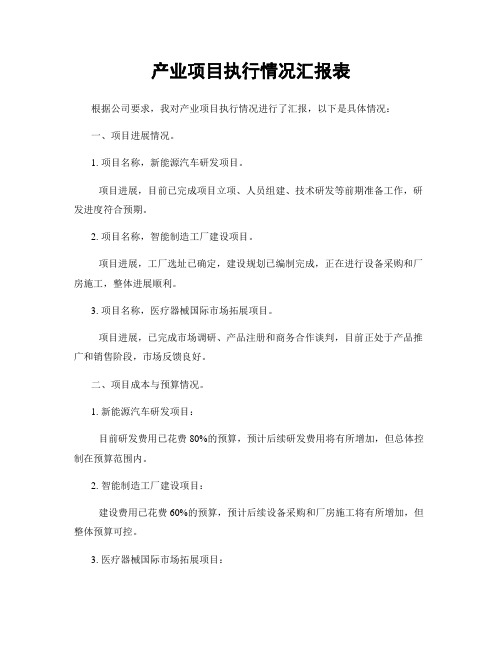 产业项目执行情况汇报表

根据公司要求，我对产业项目执行情况进行了汇报，以下是具体情况：

一、项目进展情况。

1. 项目名称，新能源汽车研发项目。

项目进展，目前已完成项目立项、人员组建、技术研发等前期准备工作，研发进度符合预期。

2. 项目名称，智能制造工厂建设项目。

项目进展，工厂选址已确定，建设规划已编制完成，正在进行设备采购和厂房施工，整体进展顺利。

3. 项目名称，医疗器械国际市场拓展项目。

项目进展，已完成市场调研、产品注册和商务合作谈判，目前正处于产品推广和销售阶段，市场反馈良好。

二、项目成本与预算情况。

1. 新能源汽车研发项目：

目前研发费用已花费 80%的预算，预计后续研发费用将有所增加，但总体控制在预算范围内。

2. 智能制造工厂建设项目：

建设费用已花费 60%的预算，预计后续设备采购和厂房施工将有所增加，但整体预算可控。

3. 医疗器械国际市场拓展项目：